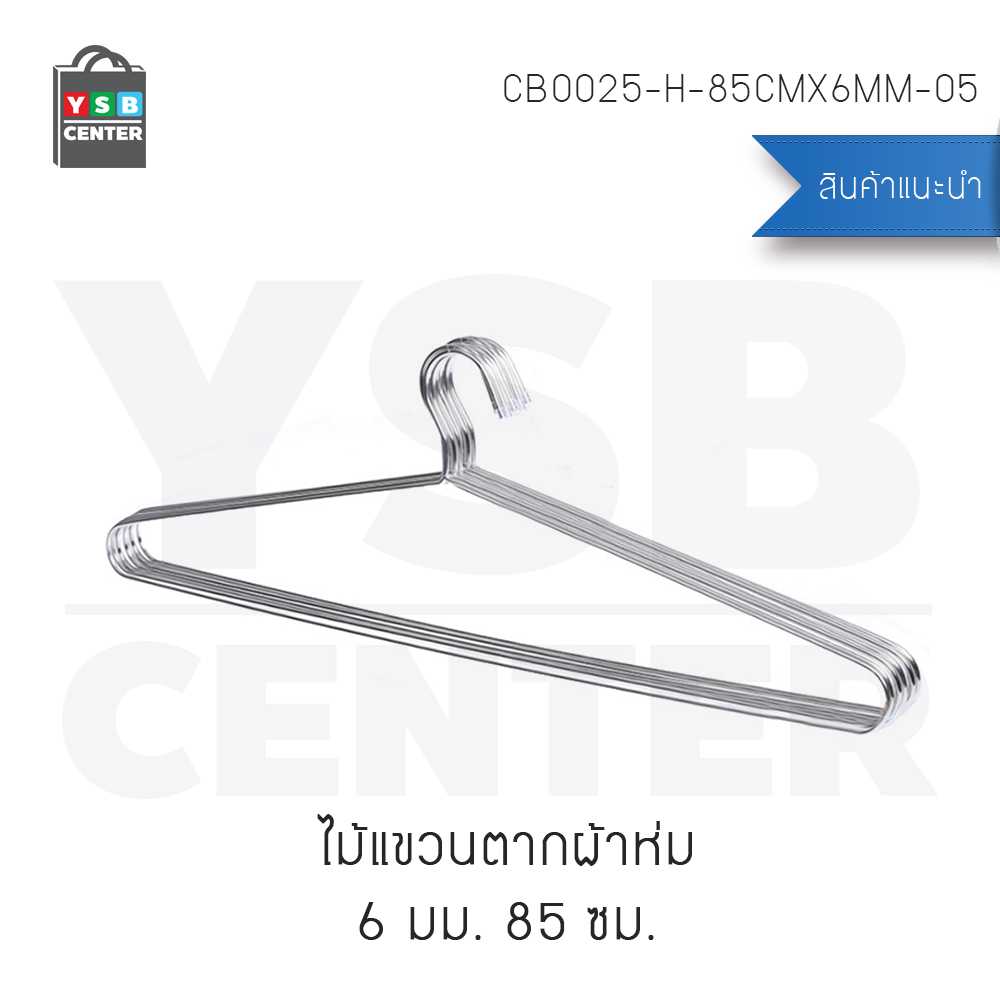 YSB CENTER

CB0025-H-85CMX6MM-05

สินค้าแนะนำ

YSB CENTER

ไม้แขวนตากผ้าห่ม
6 มม. 85 ซม.